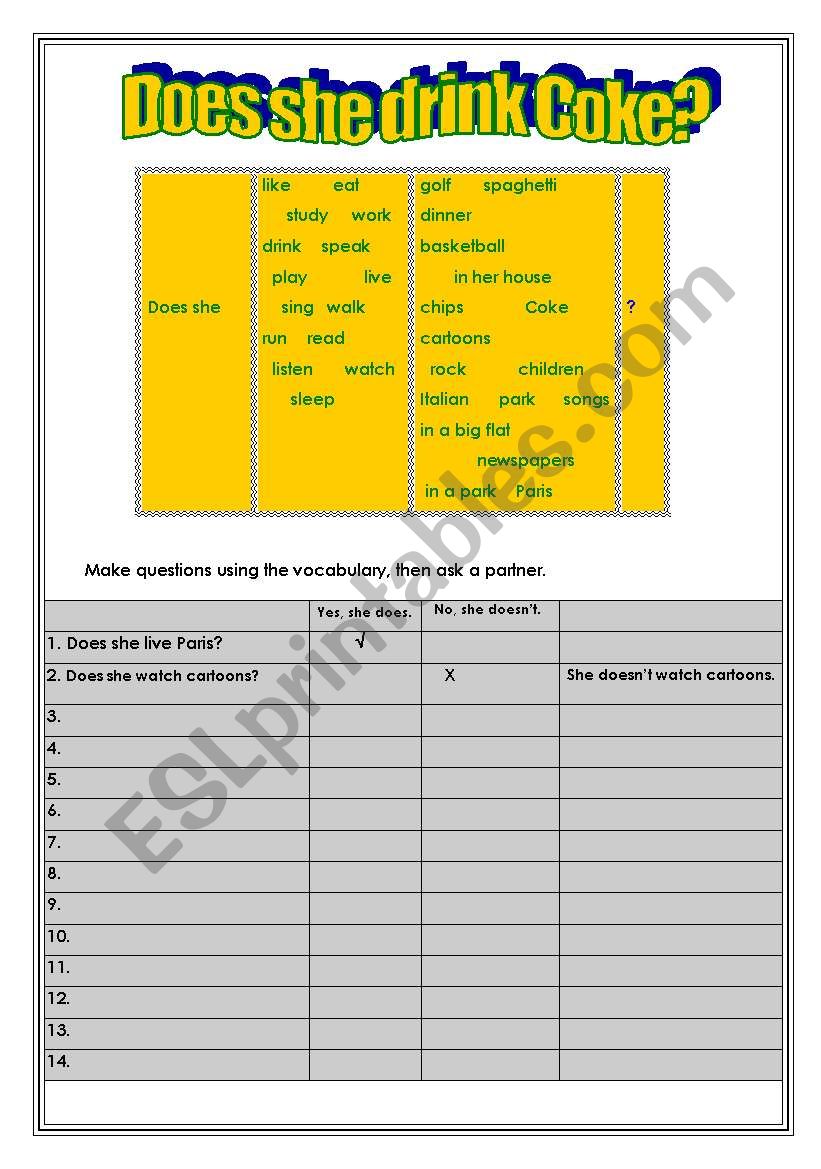 Does she drink Coke?

| Does she | like eat study work drink speak play live sing walk run read listen watch sleep | golf spaghetti dinner basketball in her house chips Coke cartoons rock children Italian park songs in a big flat newspapers in a park Paris | ? |
|---|---|---|---|

Make questions using the vocabulary, then ask a partner.

| | Yes, she does. | No, she doesn't. | |
|---|---|---|---|
| 1. Does she live Paris? | √ | | |
| 2. Does she watch cartoons? | | X | She doesn't watch cartoons. |
| 3. | | | |
| 4. | | | |
| 5. | | | |
| 6. | | | |
| 7. | | | |
| 8. | | | |
| 9. | | | |
| 10. | | | |
| 11. | | | |
| 12. | | | |
| 13. | | | |
| 14. | | | |

ESLprintables.com